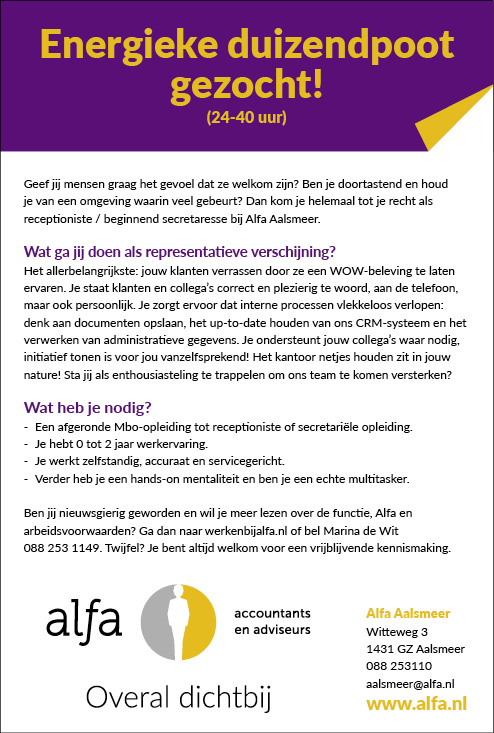 Energieke duizendpoot gezocht!
(24-40 uur)

Geef jij mensen graag het gevoel dat ze welkom zijn? Ben je doortastend en houd je van een omgeving waarin veel gebeurt? Dan kom je helemaal tot je recht als receptioniste / beginnend secretaresse bij Alfa Aalsmeer.

Wat ga jij doen als representatieve verschijning?
Het allerbelangrijkste: jouw klanten verrassen door ze een WOW-beleving te laten ervaren. Je staat klanten en collega's correct en plezierig te woord, aan de telefoon, maar ook persoonlijk. Je zorgt ervoor dat interne processen vlekkeloos verlopen: denk aan documenten opslaan, het up-to-date houden van ons CRM-systeem en het verwerken van administratieve gegevens. Je ondersteunt jouw collega's waar nodig, initiatief tonen is voor jou vanzelfsprekend! Het kantoor netjes houden zit in jouw nature! Sta jij als enthousiasteling te trappelen om ons team te komen versterken?

Wat heb je nodig?
- Een afgeronde Mbo-opleiding tot receptioniste of secretariële opleiding.
- Je hebt 0 tot 2 jaar werkervaring.
- Je werkt zelfstandig, accuraat en servicegericht.
- Verder heb je een hands-on mentaliteit en ben je een echte multitasker.

Ben jij nieuwsgierig geworden en wil je meer lezen over de functie, Alfa en arbeidsvoorwaarden? Ga dan naar werkenbijalfa.nl of bel Marina de Wit 088 253 1149. Twijfel? Je bent altijd welkom voor een vrijblijvende kennismaking.

alfa
accountants en adviseurs
Overal dichtbij

Alfa Aalsmeer
Witteweg 3
1431 GZ Aalsmeer
088 253110
aalsmeer@alfa.nl
www.alfa.nl